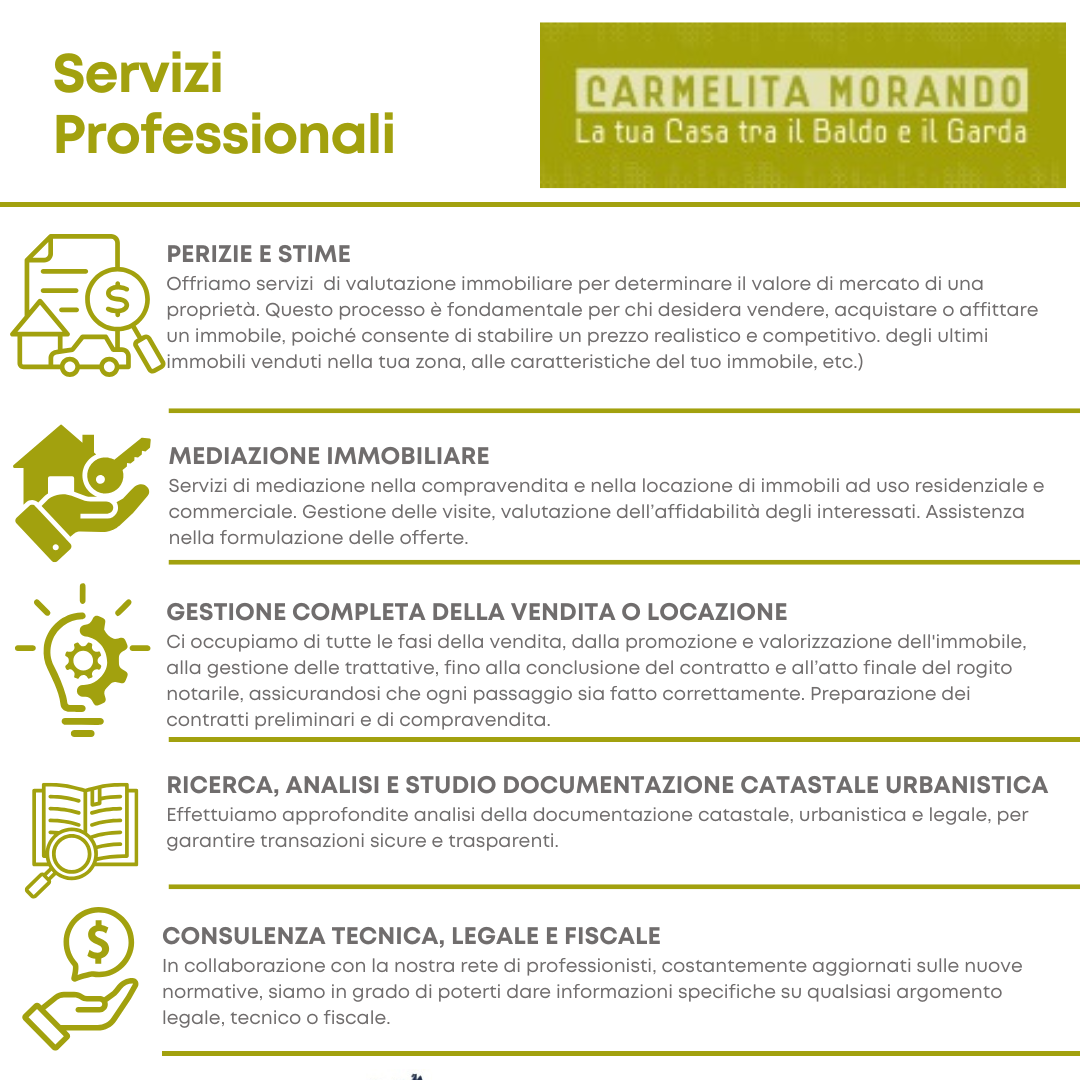 Servizi Professionali

CARMELITA MORANDO
La tua Casa tra il Baldo e il Garda

PERIZIE E STIME
Offriamo servizi di valutazione immobiliare per determinare il valore di mercato di una proprietà. Questo processo è fondamentale per chi desidera vendere, acquistare o affittare un immobile, poiché consente di stabilire un prezzo realistico e competitivo. degli ultimi immobili venduti nella tua zona, alle caratteristiche del tuo immobile, etc.)

MEDIAZIONE IMMOBILIARE
Servizi di mediazione nella compravendita e nella locazione di immobili ad uso residenziale e commerciale. Gestione delle visite, valutazione dell'affidabilità degli interessati. Assistenza nella formulazione delle offerte.

GESTIONE COMPLETA DELLA VENDITA O LOCAZIONE
Ci occupiamo di tutte le fasi della vendita, dalla promozione e valorizzazione dell'immobile, alla gestione delle trattative, fino alla conclusione del contratto e all'atto finale del rogito notarile, assicurandosi che ogni passaggio sia fatto correttamente. Preparazione dei contratti preliminari e di compravendita.

RICERCA, ANALISI E STUDIO DOCUMENTAZIONE CATASTALE URBANISTICA
Effettuiamo approfondite analisi della documentazione catastale, urbanistica e legale, per garantire transazioni sicure e trasparenti.

CONSULENZA TECNICA, LEGALE E FISCALE
In collaborazione con la nostra rete di professionisti, costantemente aggiornati sulle nuove normative, siamo in grado di poterti dare informazioni specifiche su qualsiasi argomento legale, tecnico o fiscale.